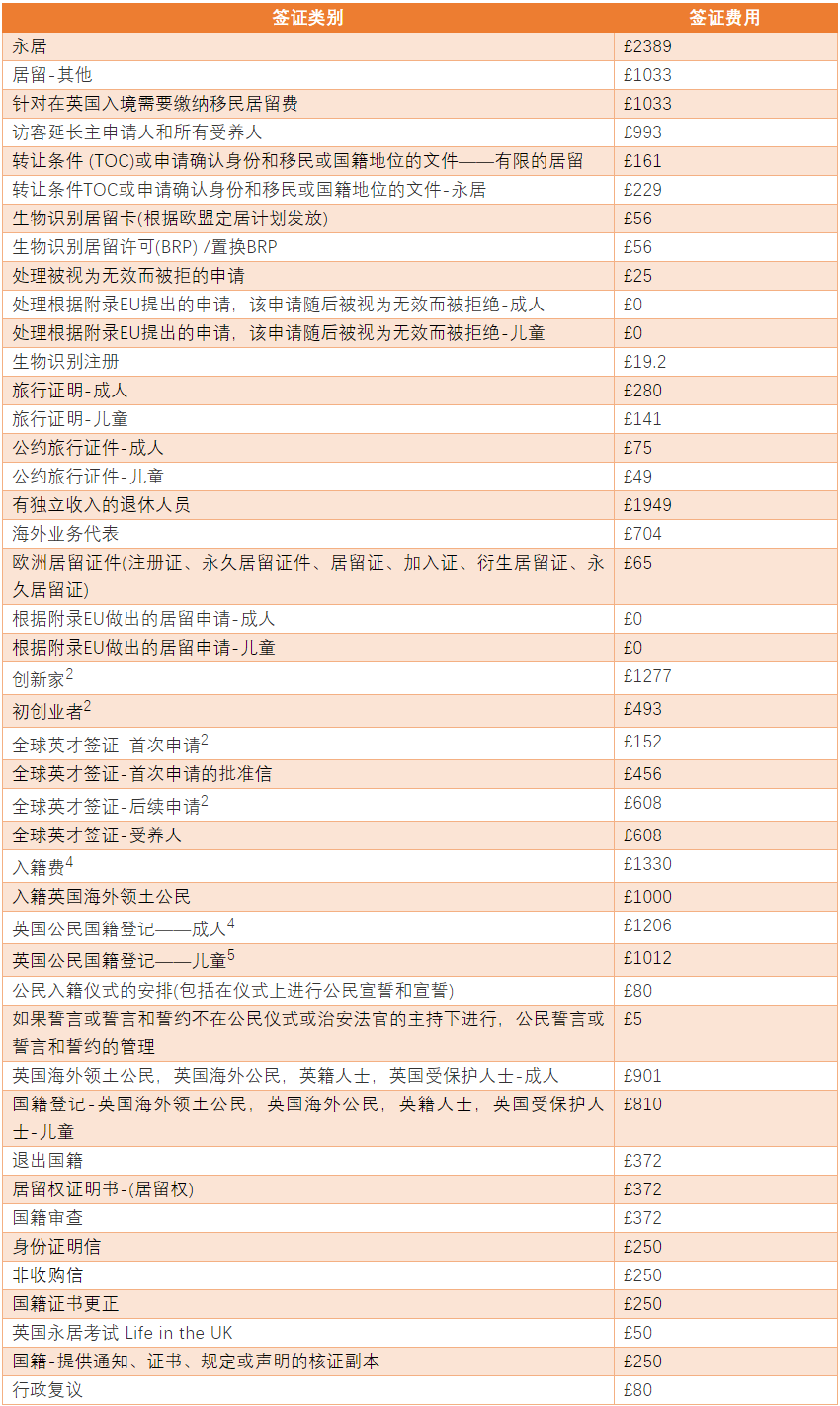 | 签证类别 | 签证费用 |
|---|---|
| 永居 | £2389 |
| 居留-其他 | £1033 |
| 针对在英国入境需要缴纳移民居留费 | £1033 |
| 访客延长主申请人和所有受养人 | £993 |
| 转让条件 (TOC)或申请确认身份和移民或国籍地位的文件——有限的居留 | £161 |
| 转让条件TOC或申请确认身份和移民或国籍地位的文件-永居 | £229 |
| 生物识别居留卡(根据欧盟定居计划发放) | £56 |
| 生物识别居留许可(BRP) /置换BRP | £56 |
| 处理被视为无效而被拒的申请 | £25 |
| 处理根据附录EU提出的申请，该申请随后被视为无效而被拒绝-成人 | £0 |
| 处理根据附录EU提出的申请，该申请随后被视为无效而被拒绝-儿童 | £0 |
| 生物识别注册 | £19.2 |
| 旅行证明-成人 | £280 |
| 旅行证明-儿童 | £141 |
| 公约旅行证件-成人 | £75 |
| 公约旅行证件-儿童 | £49 |
| 有独立收入的退休人员 | £1949 |
| 海外业务代表 | £704 |
| 欧洲居留证件(注册证、永久居留证件、居留证、加入证、衍生居留证、永久居留证) | £65 |
| 根据附录EU做出的居留申请-成人 | £0 |
| 根据附录EU做出的居留申请-儿童 | £0 |
| 创新家$^2$ | £1277 |
| 初创业者$^2$ | £493 |
| 全球英才签证-首次申请$^2$ | £152 |
| 全球英才签证-首次申请的批准信 | £456 |
| 全球英才签证-后续申请$^2$ | £608 |
| 全球英才签证-受养人 | £608 |
| 入籍费$^4$ | £1330 |
| 入籍英国海外领土公民 | £1000 |
| 英国公民国籍登记——成人$^4$ | £1206 |
| 英国公民国籍登记——儿童$^5$ | £1012 |
| 公民入籍仪式的安排(包括在仪式上进行公民宣誓和宣誓) | £80 |
| 如果誓言或誓言和誓约不在公民仪式或治安法官的主持下进行，公民誓言或誓言和誓约的管理 | £5 |
| 英国海外领土公民，英国海外公民，英籍人士，英国受保护人士-成人 | £901 |
| 国籍登记-英国海外领土公民，英国海外公民，英籍人士，英国受保护人士-儿童 | £810 |
| 退出国籍 | £372 |
| 居留权证明书-(居留权) | £372 |
| 国籍审查 | £372 |
| 身份证明信 | £250 |
| 非收购信 | £250 |
| 国籍证书更正 | £250 |
| 英国永居考试 Life in the UK | £50 |
| 国籍-提供通知、证书、规定或声明的核证副本 | £250 |
| 行政复议 | £80 |